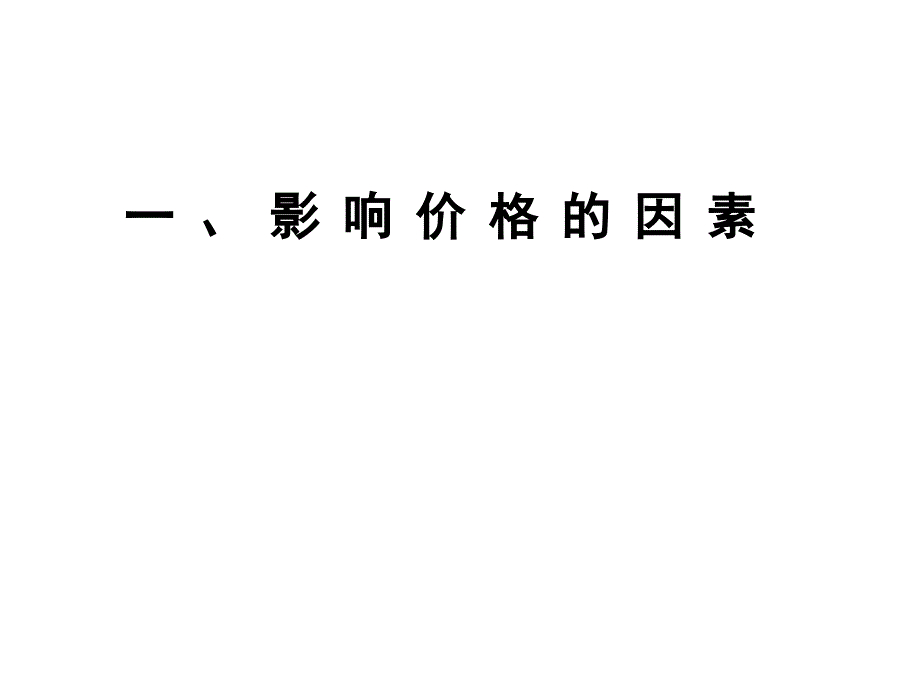 一、影响价格的因素